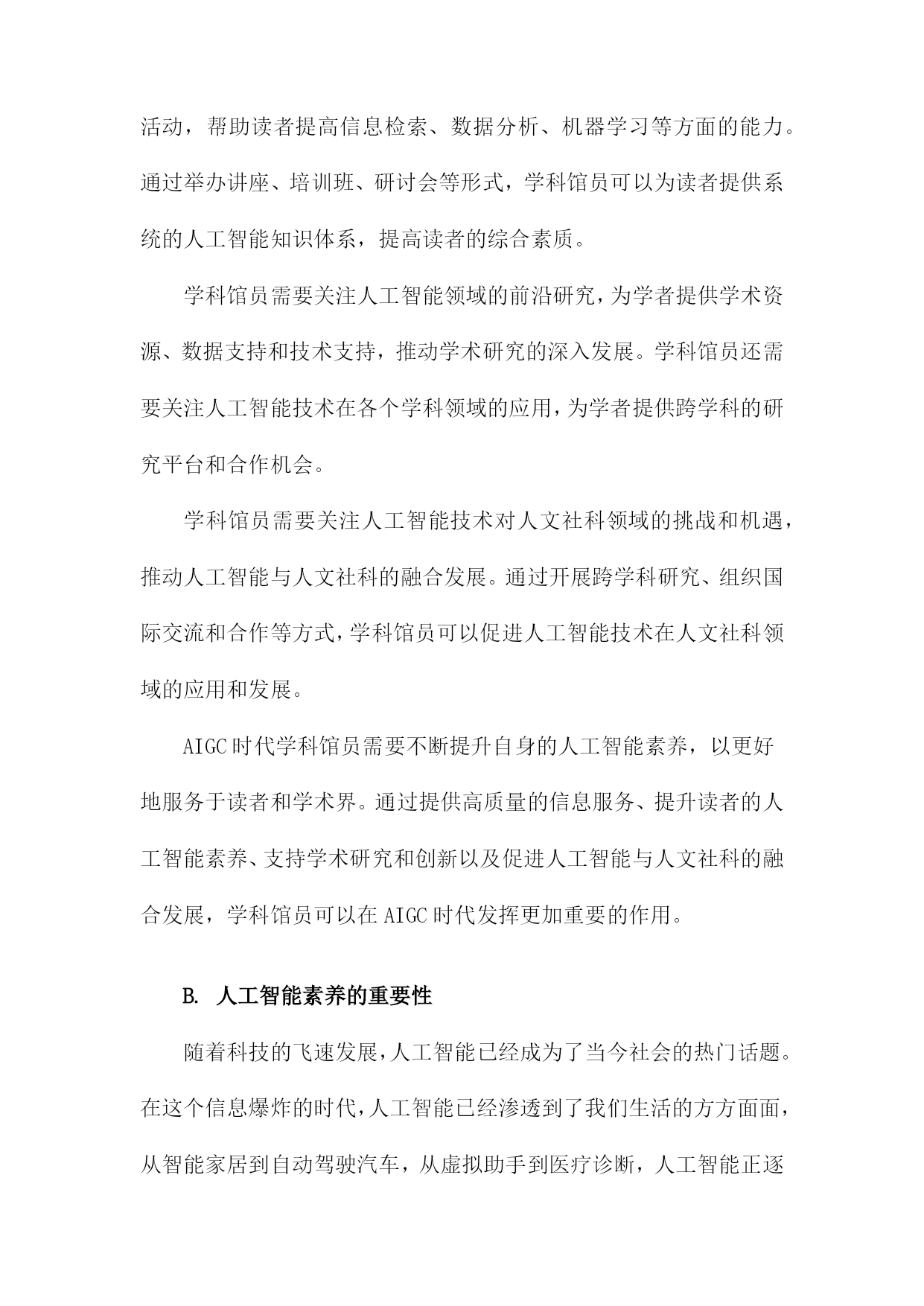 活动，帮助读者提高信息检索、数据分析、机器学习等方面的能力。通过举办讲座、培训班、研讨会等形式，学科馆员可以为读者提供系统的人工智能知识体系，提高读者的综合素质。

学科馆员需要关注人工智能领域的前沿研究，为学者提供学术资源、数据支持和技术支持，推动学术研究的深入发展。学科馆员还需要关注人工智能技术在各个学科领域的应用，为学者提供跨学科的研究平台和合作机会。

学科馆员需要关注人工智能技术对人文社科领域的挑战和机遇，推动人工智能与人文社科的融合发展。通过开展跨学科研究、组织国际交流和合作等方式，学科馆员可以促进人工智能技术在人文社科领域的应用和发展。

AIGC时代学科馆员需要不断提升自身的人工智能素养，以更好地服务于读者和学术界。通过提供高质量的信息服务、提升读者的人工智能素养、支持学术研究和创新以及促进人工智能与人文社科的融合发展，学科馆员可以在AIGC时代发挥更加重要的作用。

B. 人工智能素养的重要性

随着科技的飞速发展，人工智能已经成为了当今社会的热门话题。在这个信息爆炸的时代，人工智能已经渗透到了我们生活的方方面面，从智能家居到自动驾驶汽车，从虚拟助手到医疗诊断，人工智能正逐